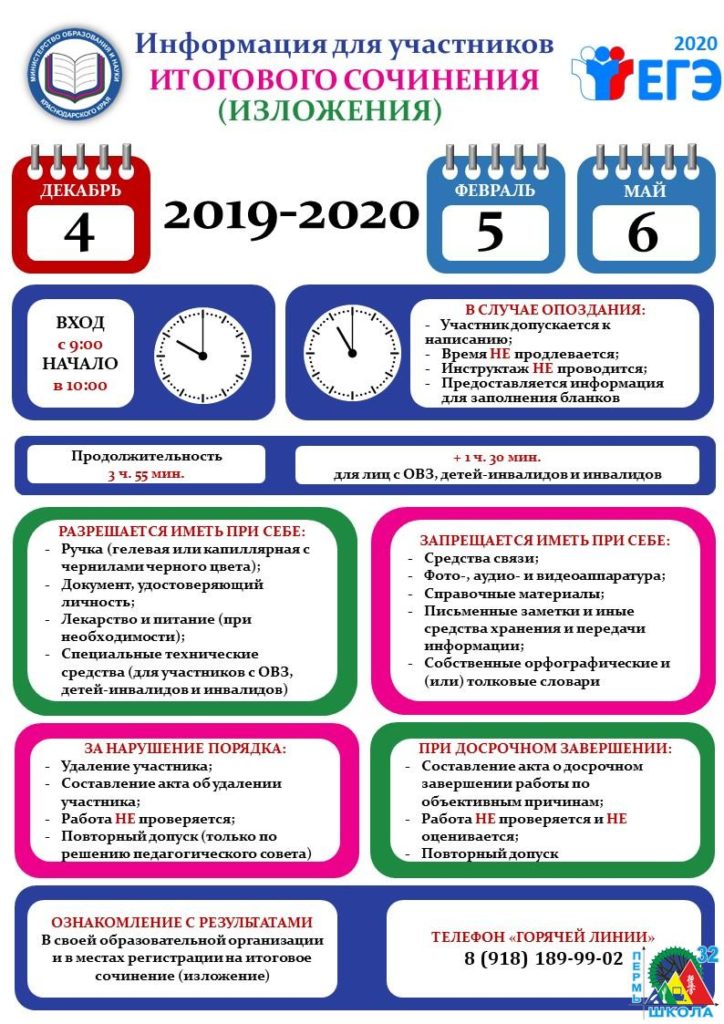 МИНИСТЕРСТВО ОБРАЗОВАНИЯ И НАУКИ КРАСНОДАРСКОГО КРАЯ

Информация для участников
ИТОГОВОГО СОЧИНЕНИЯ
(ИЗЛОЖЕНИЯ)

2020
ЕГЭ

ДЕКАБРЬ
4

2019-2020

ФЕВРАЛЬ
5

МАЙ
6

ВХОД
с 9:00
НАЧАЛО
в 10:00

В СЛУЧАЕ ОПОЗДАНИЯ:
- Участник допускается к написанию;
- Время НЕ продлевается;
- Инструктаж НЕ проводится;
- Предоставляется информация для заполнения бланков

Продолжительность
3 ч. 55 мин.

+ 1 ч. 30 мин.
для лиц с ОВЗ, детей-инвалидов и инвалидов

РАЗРЕШАЕТСЯ ИМЕТЬ ПРИ СЕБЕ:
- Ручка (гелевая или капиллярная с чернилами черного цвета);
- Документ, удостоверяющий личность;
- Лекарство и питание (при необходимости);
- Специальные технические средства (для участников с ОВЗ, детей-инвалидов и инвалидов)

ЗАПРЕЩАЕТСЯ ИМЕТЬ ПРИ СЕБЕ:
- Средства связи;
- Фото-, аудио- и видеоаппаратура;
- Справочные материалы;
- Письменные заметки и иные средства хранения и передачи информации;
- Собственные орфографические и (или) толковые словари

ЗА НАРУШЕНИЕ ПОРЯДКА:
- Удаление участника;
- Составление акта об удалении участника;
- Работа НЕ проверяется;
- Повторный допуск (только по решению педагогического совета)

ПРИ ДОСРОЧНОМ ЗАВЕРШЕНИИ:
- Составление акта о досрочном завершении работы по объективным причинам;
- Работа НЕ проверяется и НЕ оценивается;
- Повторный допуск

ОЗНАКОМЛЕНИЕ С РЕЗУЛЬТАТАМИ
В своей образовательной организации и в местах регистрации на итоговое сочинение (изложение)

ТЕЛЕФОН «ГОРЯЧЕЙ ЛИНИИ»
8 (918) 189-99-02

32
ПЕРМЬ
ШКОЛА